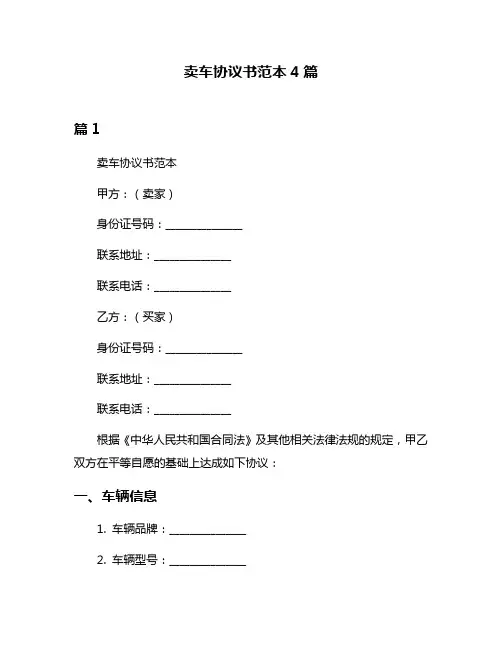 卖车协议书范本 4 篇

篇 1

卖车协议书范本

甲方：（卖家）

身份证号码：______________

联系地址：______________

联系电话：______________

乙方：（买家）

身份证号码：______________

联系地址：______________

联系电话：______________

根据《中华人民共和国合同法》及其他相关法律法规的规定，甲乙双方在平等自愿的基础上达成如下协议：

一、车辆信息

1. 车辆品牌：______________

2. 车辆型号：______________